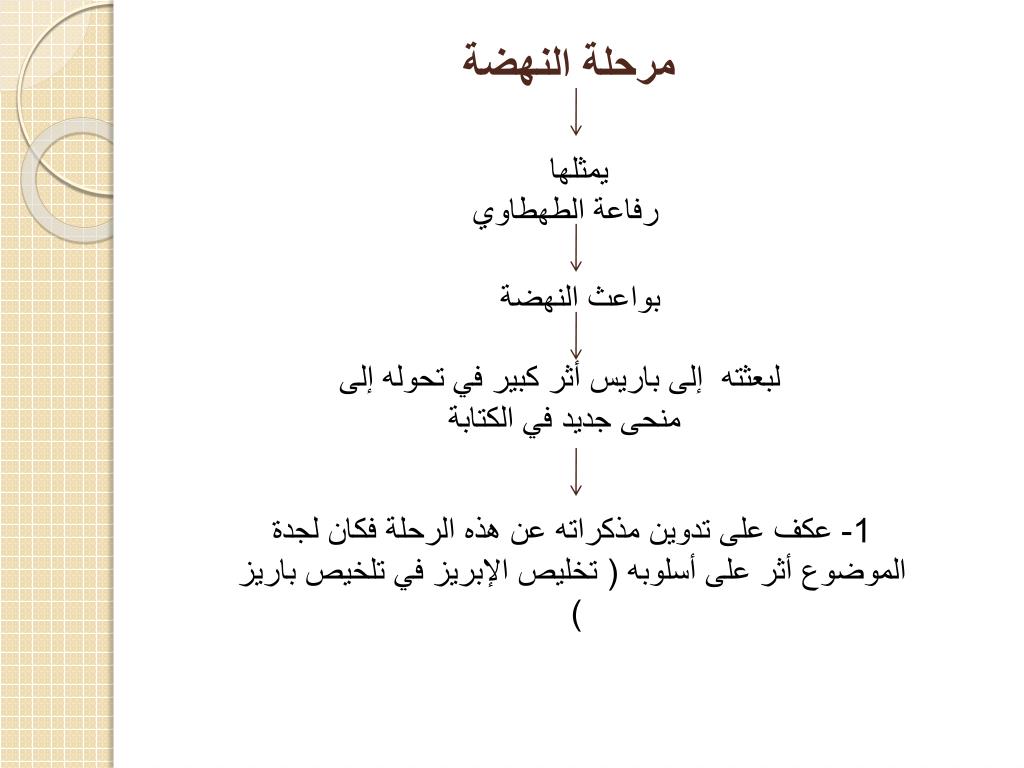 مرحلة النهضة

يمثلها
رفاعة الطهطاوي

بواعث النهضة

لبعثته إلى باريس أثر كبير في تحوله إلى منحى جديد في الكتابة

1- عكف على تدوين مذكراته عن هذه الرحلة فكان لجدة الموضوع أثر على أسلوبه ( تخليص الإبريز في تلخيص باريز )